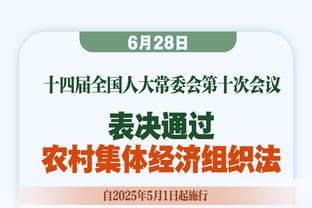 6月28日

十四届全国人大常委会第十次会议

表决通过
农村集体经济组织法

自2025年5月1日起施行